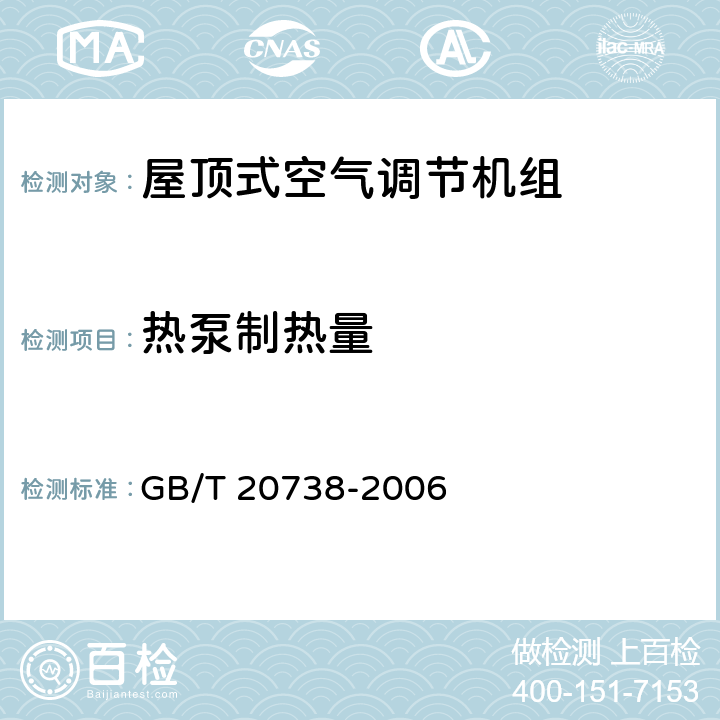 MA CNAS AC ilac-MRA

检测对象： 屋顶式空气调节机组

检测项目： 热泵制热量

检测标准： GB/T 20738-2006

百检
Baijiantest.com

做检测 上百检
400-151-7153